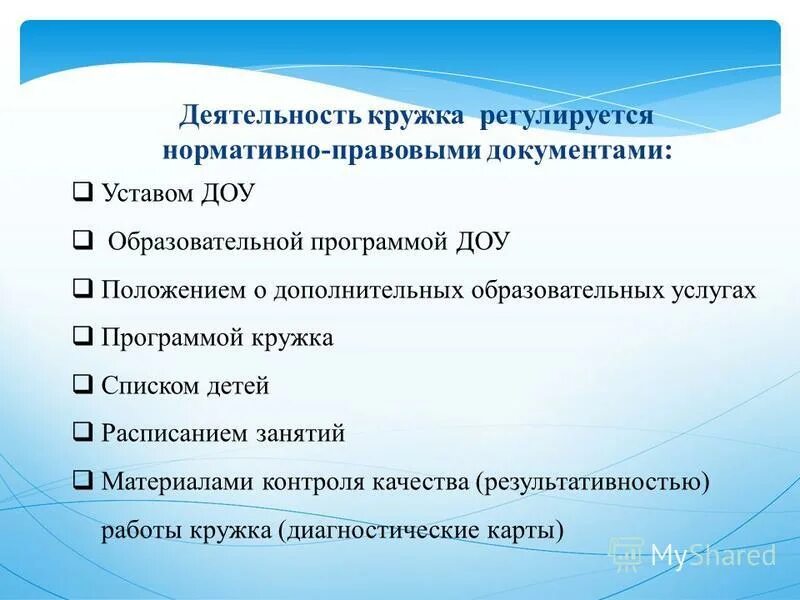 Деятельность кружка регулируется нормативно-правовыми документами:

❑ Уставом ДОУ

❑ Образовательной программой ДОУ

❑ Положением о дополнительных образовательных услугах

❑ Программой кружка

❑ Списком детей

❑ Расписанием занятий

❑ Материалами контроля качества (результативностью) работы кружка (диагностические карты)

MyShared